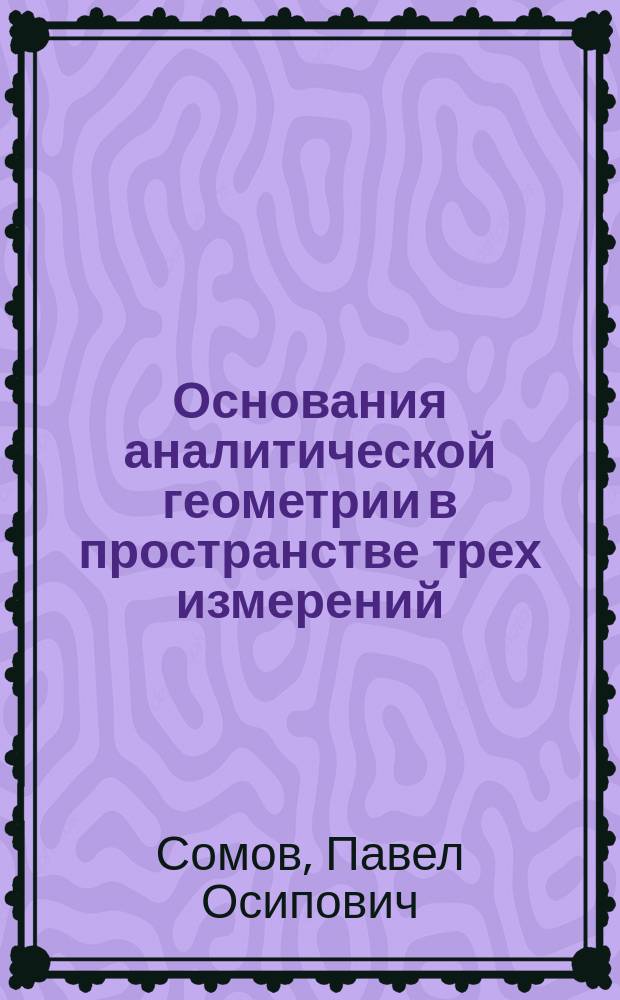 Основания аналитической геометрии в пространстве трех измерений

Сомов, Павел Осипович